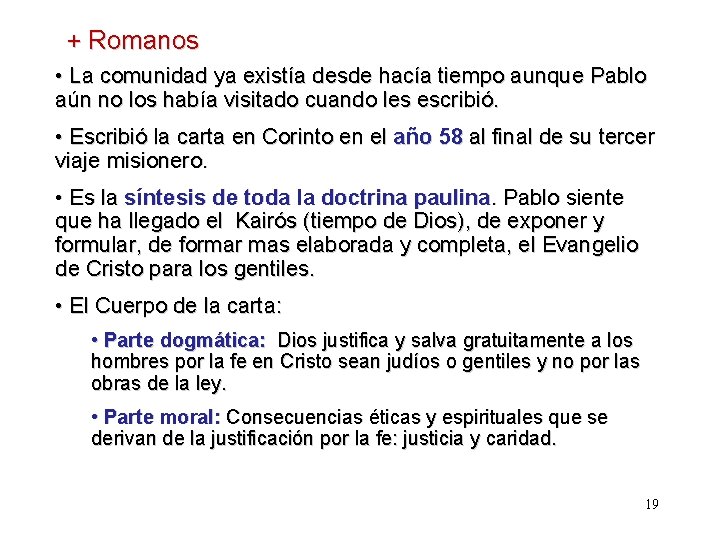 + Romanos

• La comunidad ya existía desde hacía tiempo aunque Pablo aún no los había visitado cuando les escribió.

• Escribió la carta en Corinto en el año 58 al final de su tercer viaje misionero.

• Es la síntesis de toda la doctrina paulina. Pablo siente que ha llegado el Kairós (tiempo de Dios), de exponer y formular, de formar mas elaborada y completa, el Evangelio de Cristo para los gentiles.

• El Cuerpo de la carta:

• Parte dogmática: Dios justifica y salva gratuitamente a los hombres por la fe en Cristo sean judíos o gentiles y no por las obras de la ley.

• Parte moral: Consecuencias éticas y espirituales que se derivan de la justificación por la fe: justicia y caridad.

19